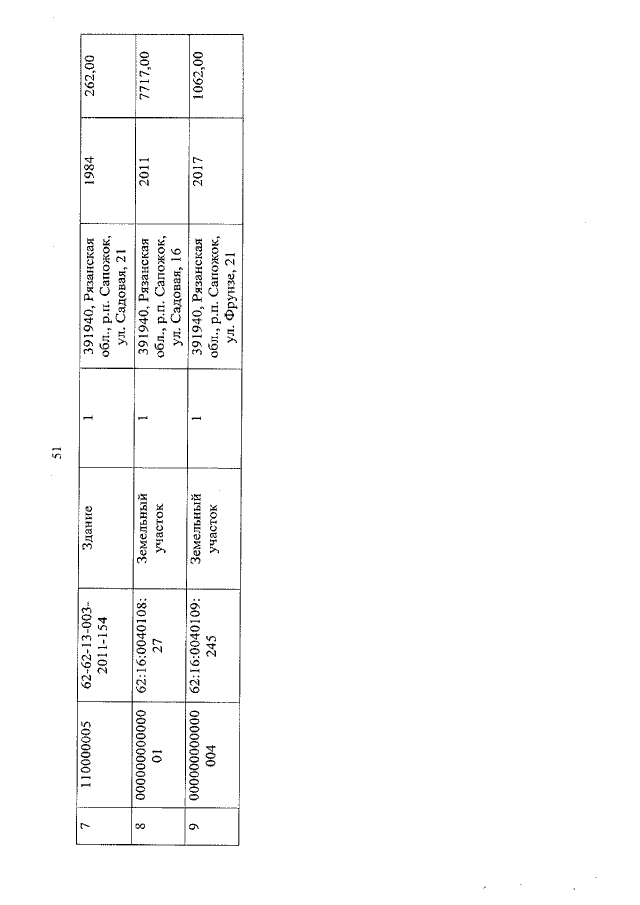 51

| 7 | 110000005 | 62-62-13-003-2011-154 | Здание | 1 | 391940, Рязанская обл., р.п. Сапожок, ул. Садовая, 21 | 1984 | 262,00 |
|---|---|---|---|---|---|---|---|
| 8 | 00000000000001 | 62:16:0040108:27 | Земельный участок | 1 | 391940, Рязанская обл., р.п. Сапожок, ул. Садовая, 16 | 2011 | 7717,00 |
| 9 | 000000000000004 | 62:16:0040109:245 | Земельный участок | 1 | 391940, Рязанская обл., р.п. Сапожок, ул. Фрунзе, 21 | 2017 | 1062,00 |